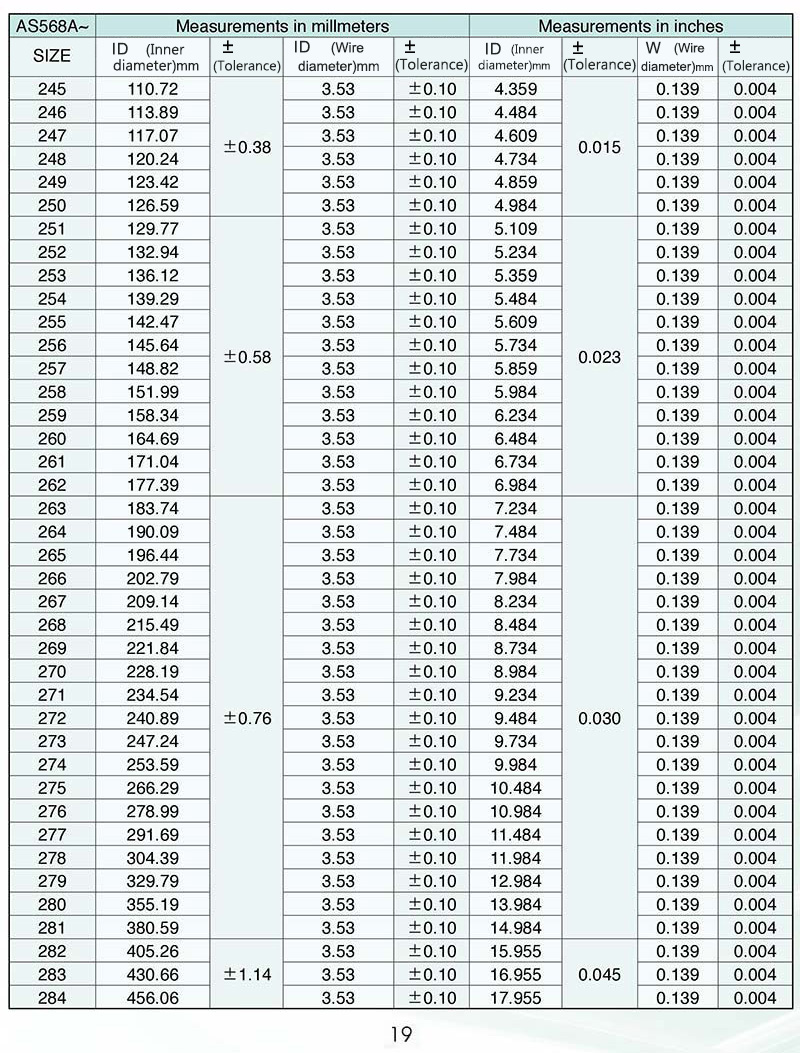 | AS568A~ | Measurements in millmeters | | | | Measurements in inches | | | |
|---|---|---|---|---|---|---|---|---|
| SIZE | ID (Inner diameter)mm | ± (Tolerance) | ID (Wire diameter)mm | ± (Tolerance) | ID (Inner diameter)mm | ± (Tolerance) | W (Wire diameter)mm | ± (Tolerance) |
| 245 | 110.72 | ±0.38 | 3.53 | ±0.10 | 4.359 | 0.015 | 0.139 | 0.004 |
| 246 | 113.89 | | 3.53 | ±0.10 | 4.484 | | 0.139 | 0.004 |
| 247 | 117.07 | | 3.53 | ±0.10 | 4.609 | | 0.139 | 0.004 |
| 248 | 120.24 | | 3.53 | ±0.10 | 4.734 | | 0.139 | 0.004 |
| 249 | 123.42 | | 3.53 | ±0.10 | 4.859 | | 0.139 | 0.004 |
| 250 | 126.59 | | 3.53 | ±0.10 | 4.984 | | 0.139 | 0.004 |
| 251 | 129.77 | ±0.58 | 3.53 | ±0.10 | 5.109 | 0.023 | 0.139 | 0.004 |
| 252 | 132.94 | | 3.53 | ±0.10 | 5.234 | | 0.139 | 0.004 |
| 253 | 136.12 | | 3.53 | ±0.10 | 5.359 | | 0.139 | 0.004 |
| 254 | 139.29 | | 3.53 | ±0.10 | 5.484 | | 0.139 | 0.004 |
| 255 | 142.47 | | 3.53 | ±0.10 | 5.609 | | 0.139 | 0.004 |
| 256 | 145.64 | | 3.53 | ±0.10 | 5.734 | | 0.139 | 0.004 |
| 257 | 148.82 | | 3.53 | ±0.10 | 5.859 | | 0.139 | 0.004 |
| 258 | 151.99 | | 3.53 | ±0.10 | 5.984 | | 0.139 | 0.004 |
| 259 | 158.34 | | 3.53 | ±0.10 | 6.234 | | 0.139 | 0.004 |
| 260 | 164.69 | | 3.53 | ±0.10 | 6.484 | | 0.139 | 0.004 |
| 261 | 171.04 | | 3.53 | ±0.10 | 6.734 | | 0.139 | 0.004 |
| 262 | 177.39 | | 3.53 | ±0.10 | 6.984 | | 0.139 | 0.004 |
| 263 | 183.74 | ±0.76 | 3.53 | ±0.10 | 7.234 | 0.030 | 0.139 | 0.004 |
| 264 | 190.09 | | 3.53 | ±0.10 | 7.484 | | 0.139 | 0.004 |
| 265 | 196.44 | | 3.53 | ±0.10 | 7.734 | | 0.139 | 0.004 |
| 266 | 202.79 | | 3.53 | ±0.10 | 7.984 | | 0.139 | 0.004 |
| 267 | 209.14 | | 3.53 | ±0.10 | 8.234 | | 0.139 | 0.004 |
| 268 | 215.49 | | 3.53 | ±0.10 | 8.484 | | 0.139 | 0.004 |
| 269 | 221.84 | | 3.53 | ±0.10 | 8.734 | | 0.139 | 0.004 |
| 270 | 228.19 | | 3.53 | ±0.10 | 8.984 | | 0.139 | 0.004 |
| 271 | 234.54 | | 3.53 | ±0.10 | 9.234 | | 0.139 | 0.004 |
| 272 | 240.89 | | 3.53 | ±0.10 | 9.484 | | 0.139 | 0.004 |
| 273 | 247.24 | | 3.53 | ±0.10 | 9.734 | | 0.139 | 0.004 |
| 274 | 253.59 | | 3.53 | ±0.10 | 9.984 | | 0.139 | 0.004 |
| 275 | 266.29 | | 3.53 | ±0.10 | 10.484 | | 0.139 | 0.004 |
| 276 | 278.99 | | 3.53 | ±0.10 | 10.984 | | 0.139 | 0.004 |
| 277 | 291.69 | | 3.53 | ±0.10 | 11.484 | | 0.139 | 0.004 |
| 278 | 304.39 | | 3.53 | ±0.10 | 11.984 | | 0.139 | 0.004 |
| 279 | 329.79 | | 3.53 | ±0.10 | 12.984 | | 0.139 | 0.004 |
| 280 | 355.19 | | 3.53 | ±0.10 | 13.984 | | 0.139 | 0.004 |
| 281 | 380.59 | | 3.53 | ±0.10 | 14.984 | | 0.139 | 0.004 |
| 282 | 405.26 | ±1.14 | 3.53 | ±0.10 | 15.955 | 0.045 | 0.139 | 0.004 |
| 283 | 430.66 | | 3.53 | ±0.10 | 16.955 | | 0.139 | 0.004 |
| 284 | 456.06 | | 3.53 | ±0.10 | 17.955 | | 0.139 | 0.004 |

19